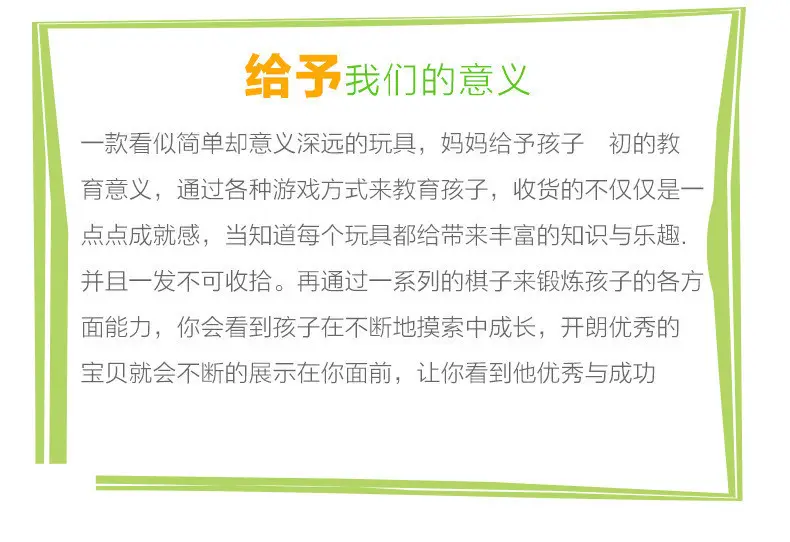 给予我们的意义

一款看似简单却意义深远的玩具，妈妈给予孩子 初的教育意义，通过各种游戏方式来教育孩子，收货的不仅仅是一点点成就感，当知道每个玩具都给带来丰富的知识与乐趣.并且一发不可收拾。再通过一系列的棋子来锻炼孩子的各方面能力，你会看到孩子在不断地摸索中成长，开朗优秀的宝贝就会不断的展示在你面前，让你看到他优秀与成功